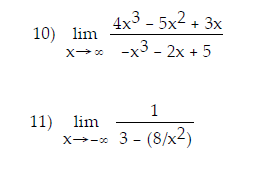 10) $\lim_{x \to \infty} \frac{4x^3 - 5x^2 + 3x}{-x^3 - 2x + 5}$

11) $\lim_{x \to -\infty} \frac{1}{3 - (8/x^2)}$